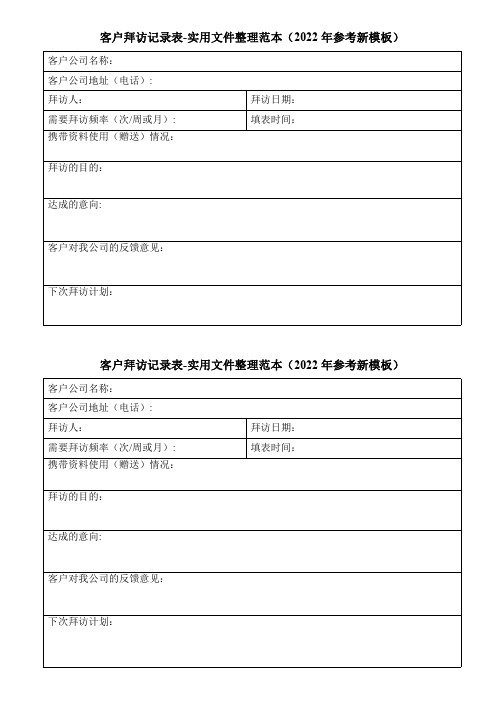 客户拜访记录表-实用文件整理范本（2022 年参考新模板）

| 客户公司名称： | |
|---|---|
| 客户公司地址（电话）： | |
| 拜访人： | 拜访日期： |
| 需要拜访频率（次/周或月）： | 填表时间： |
| 携带资料使用（赠送）情况： | |
| 拜访的目的： | |
| 达成的意向： | |
| 客户对我公司的反馈意见： | |
| 下次拜访计划： | |

客户拜访记录表-实用文件整理范本（2022 年参考新模板）

| 客户公司名称： | |
|---|---|
| 客户公司地址（电话）： | |
| 拜访人： | 拜访日期： |
| 需要拜访频率（次/周或月）： | 填表时间： |
| 携带资料使用（赠送）情况： | |
| 拜访的目的： | |
| 达成的意向： | |
| 客户对我公司的反馈意见： | |
| 下次拜访计划： | |